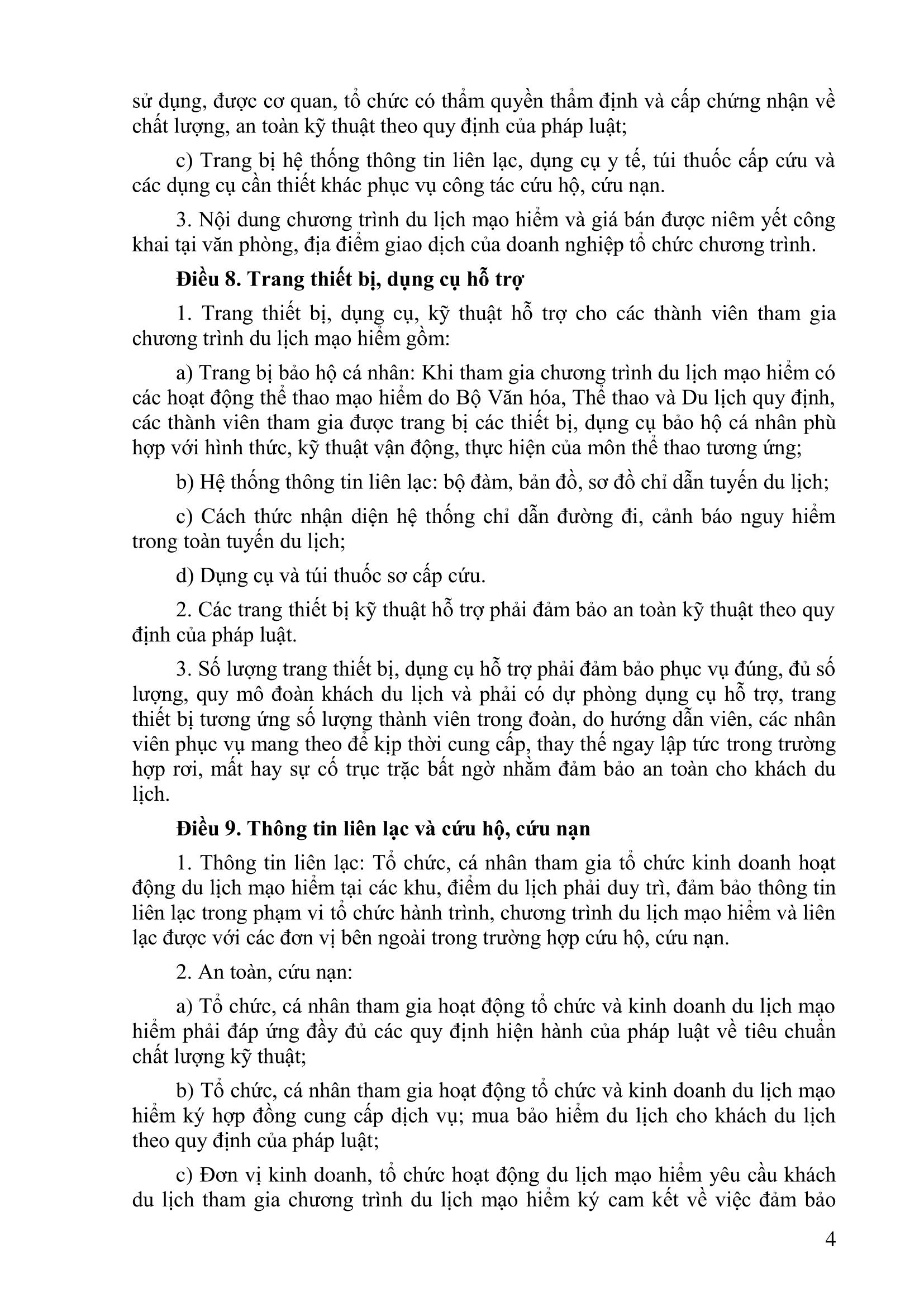 sử dụng, được cơ quan, tổ chức có thẩm quyền thẩm định và cấp chứng nhận về chất lượng, an toàn kỹ thuật theo quy định của pháp luật;

c) Trang bị hệ thống thông tin liên lạc, dụng cụ y tế, túi thuốc cấp cứu và các dụng cụ cần thiết khác phục vụ công tác cứu hộ, cứu nạn.

3. Nội dung chương trình du lịch mạo hiểm và giá bán được niêm yết công khai tại văn phòng, địa điểm giao dịch của doanh nghiệp tổ chức chương trình.

Điều 8. Trang thiết bị, dụng cụ hỗ trợ

1. Trang thiết bị, dụng cụ, kỹ thuật hỗ trợ cho các thành viên tham gia chương trình du lịch mạo hiểm gồm:

a) Trang bị bảo hộ cá nhân: Khi tham gia chương trình du lịch mạo hiểm có các hoạt động thể thao mạo hiểm do Bộ Văn hóa, Thể thao và Du lịch quy định, các thành viên tham gia được trang bị các thiết bị, dụng cụ bảo hộ cá nhân phù hợp với hình thức, kỹ thuật vận động, thực hiện của môn thể thao tương ứng;

b) Hệ thống thông tin liên lạc: bộ đàm, bản đồ, sơ đồ chỉ dẫn tuyến du lịch;

c) Cách thức nhận diện hệ thống chỉ dẫn đường đi, cảnh báo nguy hiểm trong toàn tuyến du lịch;

d) Dụng cụ và túi thuốc sơ cấp cứu.

2. Các trang thiết bị kỹ thuật hỗ trợ phải đảm bảo an toàn kỹ thuật theo quy định của pháp luật.

3. Số lượng trang thiết bị, dụng cụ hỗ trợ phải đảm bảo phục vụ đúng, đủ số lượng, quy mô đoàn khách du lịch và phải có dự phòng dụng cụ hỗ trợ, trang thiết bị tương ứng số lượng thành viên trong đoàn, do hướng dẫn viên, các nhân viên phục vụ mang theo để kịp thời cung cấp, thay thế ngay lập tức trong trường hợp rơi, mất hay sự cố trục trặc bất ngờ nhằm đảm bảo an toàn cho khách du lịch.

Điều 9. Thông tin liên lạc và cứu hộ, cứu nạn

1. Thông tin liên lạc: Tổ chức, cá nhân tham gia tổ chức kinh doanh hoạt động du lịch mạo hiểm tại các khu, điểm du lịch phải duy trì, đảm bảo thông tin liên lạc trong phạm vi tổ chức hành trình, chương trình du lịch mạo hiểm và liên lạc được với các đơn vị bên ngoài trong trường hợp cứu hộ, cứu nạn.

2. An toàn, cứu nạn:

a) Tổ chức, cá nhân tham gia hoạt động tổ chức và kinh doanh du lịch mạo hiểm phải đáp ứng đầy đủ các quy định hiện hành của pháp luật về tiêu chuẩn chất lượng kỹ thuật;

b) Tổ chức, cá nhân tham gia hoạt động tổ chức và kinh doanh du lịch mạo hiểm ký hợp đồng cung cấp dịch vụ; mua bảo hiểm du lịch cho khách du lịch theo quy định của pháp luật;

c) Đơn vị kinh doanh, tổ chức hoạt động du lịch mạo hiểm yêu cầu khách du lịch tham gia chương trình du lịch mạo hiểm ký cam kết về việc đảm bảo

4